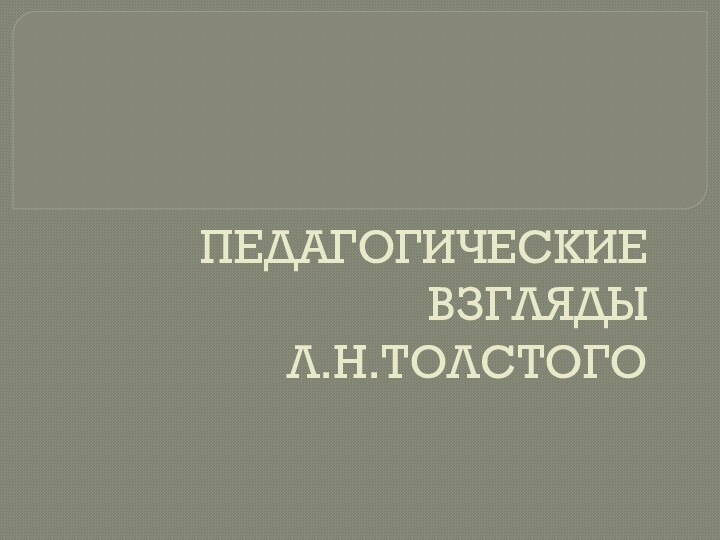 ПЕДАГОГИЧЕСКИЕ ВЗГЛЯДЫ Л.Н.ТОЛСТОГО